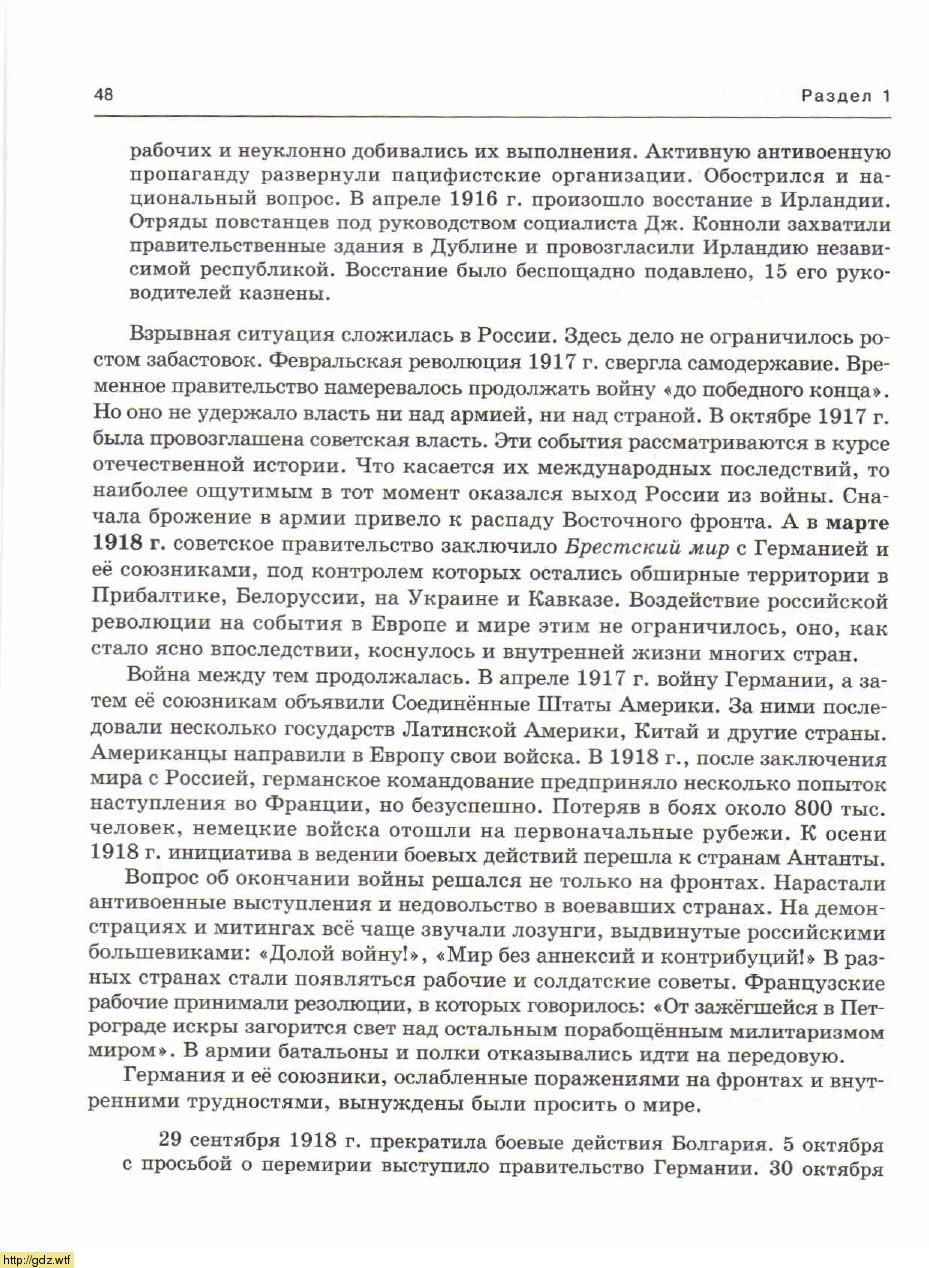 48

Раздел 1

рабочих и неуклонно добивались их выполнения. Активную антивоенную пропаганду развернули пацифистские организации. Обострился и национальный вопрос. В апреле 1916 г. произошло восстание в Ирландии. Отряды повстанцев под руководством социалиста Дж. Конноли захватили правительственные здания в Дублине и провозгласили Ирландию независимой республикой. Восстание было беспощадно подавлено, 15 его руководителей казнены.

Взрывная ситуация сложилась в России. Здесь дело не ограничилось ростом забастовок. Февральская революция 1917 г. свергла самодержавие. Временное правительство намеревалось продолжать войну «до победного конца». Но оно не удержало власть ни над армией, ни над страной. В октябре 1917 г. была провозглашена советская власть. Эти события рассматриваются в курсе отечественной истории. Что касается их международных последствий, то наиболее ощутимым в тот момент оказался выход России из войны. Сначала брожение в армии привело к распаду Восточного фронта. А в марте 1918 г. советское правительство заключило Брестский мир с Германией и её союзниками, под контролем которых остались обширные территории в Прибалтике, Белоруссии, на Украине и Кавказе. Воздействие российской революции на события в Европе и мире этим не ограничилось, оно, как стало ясно впоследствии, коснулось и внутренней жизни многих стран.

Война между тем продолжалась. В апреле 1917 г. войну Германии, а затем её союзникам объявили Соединённые Штаты Америки. За ними последовали несколько государств Латинской Америки, Китай и другие страны. Американцы направили в Европу свои войска. В 1918 г., после заключения мира с Россией, германское командование предприняло несколько попыток наступления во Франции, но безуспешно. Потеряв в боях около 800 тыс. человек, немецкие войска отошли на первоначальные рубежи. К осени 1918 г. инициатива в ведении боевых действий перешла к странам Антанты.

Вопрос об окончании войны решался не только на фронтах. Нарастали антивоенные выступления и недовольство в воевавших странах. На демонстрациях и митингах всё чаще звучали лозунги, выдвинутые российскими большевиками: «Долой войну!», «Мир без аннексий и контрибуций!» В разных странах стали появляться рабочие и солдатские советы. Французские рабочие принимали резолюции, в которых говорилось: «От зажёгшейся в Петрограде искры загорится свет над остальным порабощённым милитаризмом миром». В армии батальоны и полки отказывались идти на передовую.

Германия и её союзники, ослабленные поражениями на фронтах и внутренними трудностями, вынуждены были просить о мире.

29 сентября 1918 г. прекратила боевые действия Болгария. 5 октября с просьбой о перемирии выступило правительство Германии. 30 октября

http://gdz.wtf